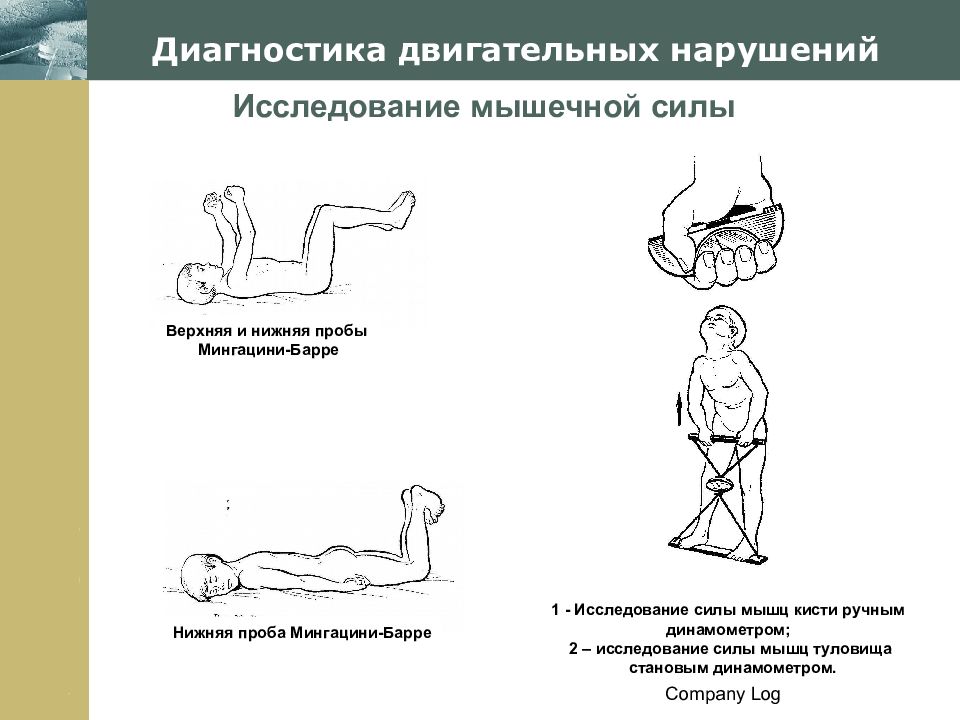 Диагностика двигательных нарушений

Исследование мышечной силы

Верхняя и нижняя пробы Мингацини-Барре

Нижняя проба Мингацини-Барре

1 - Исследование силы мышц кисти ручным динамометром;
2 – исследование силы мышц туловища становым динамометром.

Company Log